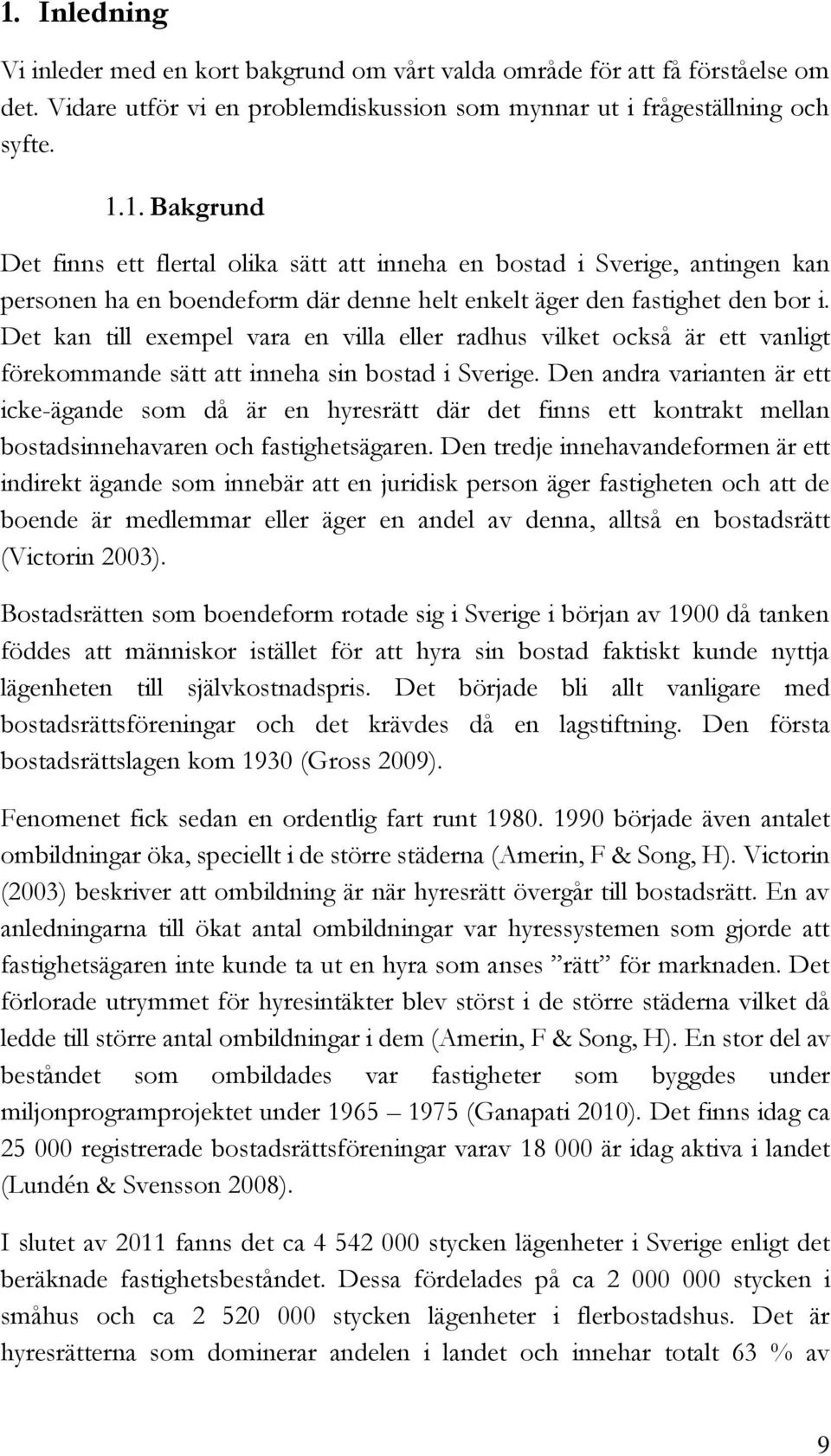 1. Inledning

Vi inleder med en kort bakgrund om vårt valda område för att få förståelse om det. Vidare utför vi en problemdiskussion som mynnar ut i frågeställning och syfte.

1.1. Bakgrund

Det finns ett flertal olika sätt att inneha en bostad i Sverige, antingen kan personen ha en boendeform där denne helt enkelt äger den fastighet den bor i. Det kan till exempel vara en villa eller radhus vilket också är ett vanligt förekommande sätt att inneha sin bostad i Sverige. Den andra varianten är ett icke-ägande som då är en hyresrätt där det finns ett kontrakt mellan bostadsinnehavaren och fastighetsägaren. Den tredje innehavandeformen är ett indirekt ägande som innebär att en juridisk person äger fastigheten och att de boende är medlemmar eller äger en andel av denna, alltså en bostadsrätt (Victorin 2003).

Bostadsrätten som boendeform rotade sig i Sverige i början av 1900 då tanken föddes att människor istället för att hyra sin bostad faktiskt kunde nyttja lägenheten till självkostnadspris. Det började bli allt vanligare med bostadsrättsföreningar och det krävdes då en lagstiftning. Den första bostadsrättslagen kom 1930 (Gross 2009).

Fenomenet fick sedan en ordentlig fart runt 1980. 1990 började även antalet ombildningar öka, speciellt i de större städerna (Amerin, F & Song, H). Victorin (2003) beskriver att ombildning är när hyresrätt övergår till bostadsrätt. En av anledningarna till ökat antal ombildningar var hyressystemen som gjorde att fastighetsägaren inte kunde ta ut en hyra som anses ”rätt” för marknaden. Det förlorade utrymmet för hyresintäkter blev störst i de större städerna vilket då ledde till större antal ombildningar i dem (Amerin, F & Song, H). En stor del av beståndet som ombildades var fastigheter som byggdes under miljonprogramprojektet under 1965 – 1975 (Ganapati 2010). Det finns idag ca 25 000 registrerade bostadsrättsföreningar varav 18 000 är idag aktiva i landet (Lundén & Svensson 2008).

I slutet av 2011 fanns det ca 4 542 000 stycken lägenheter i Sverige enligt det beräknade fastighetsbeståndet. Dessa fördelades på ca 2 000 000 stycken i småhus och ca 2 520 000 stycken lägenheter i flerbostadshus. Det är hyresrätterna som dominerar andelen i landet och innehar totalt 63 % av

9